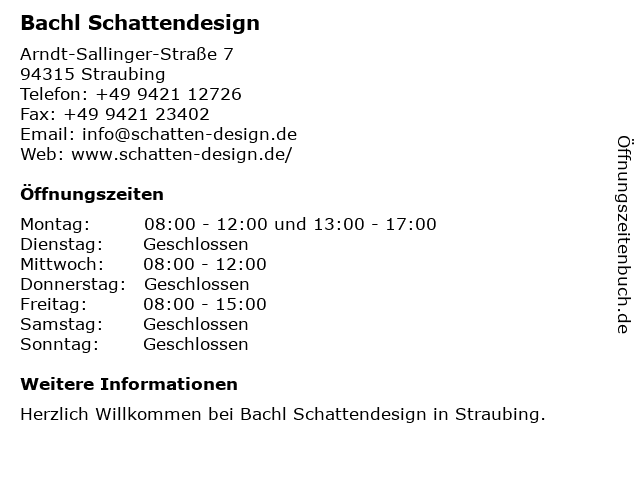 Bachl Schattendesign

Arndt-Sallinger-Straße 7
94315 Straubing
Telefon: +49 9421 12726
Fax: +49 9421 23402
Email: info@schatten-design.de
Web: www.schatten-design.de/

Öffnungszeiten

| | |
|---|---|
| Montag: | 08:00 - 12:00 und 13:00 - 17:00 |
| Dienstag: | Geschlossen |
| Mittwoch: | 08:00 - 12:00 |
| Donnerstag: | Geschlossen |
| Freitag: | 08:00 - 15:00 |
| Samstag: | Geschlossen |
| Sonntag: | Geschlossen |

Weitere Informationen

Herzlich Willkommen bei Bachl Schattendesign in Straubing.

Öffnungszeitenbuch.de